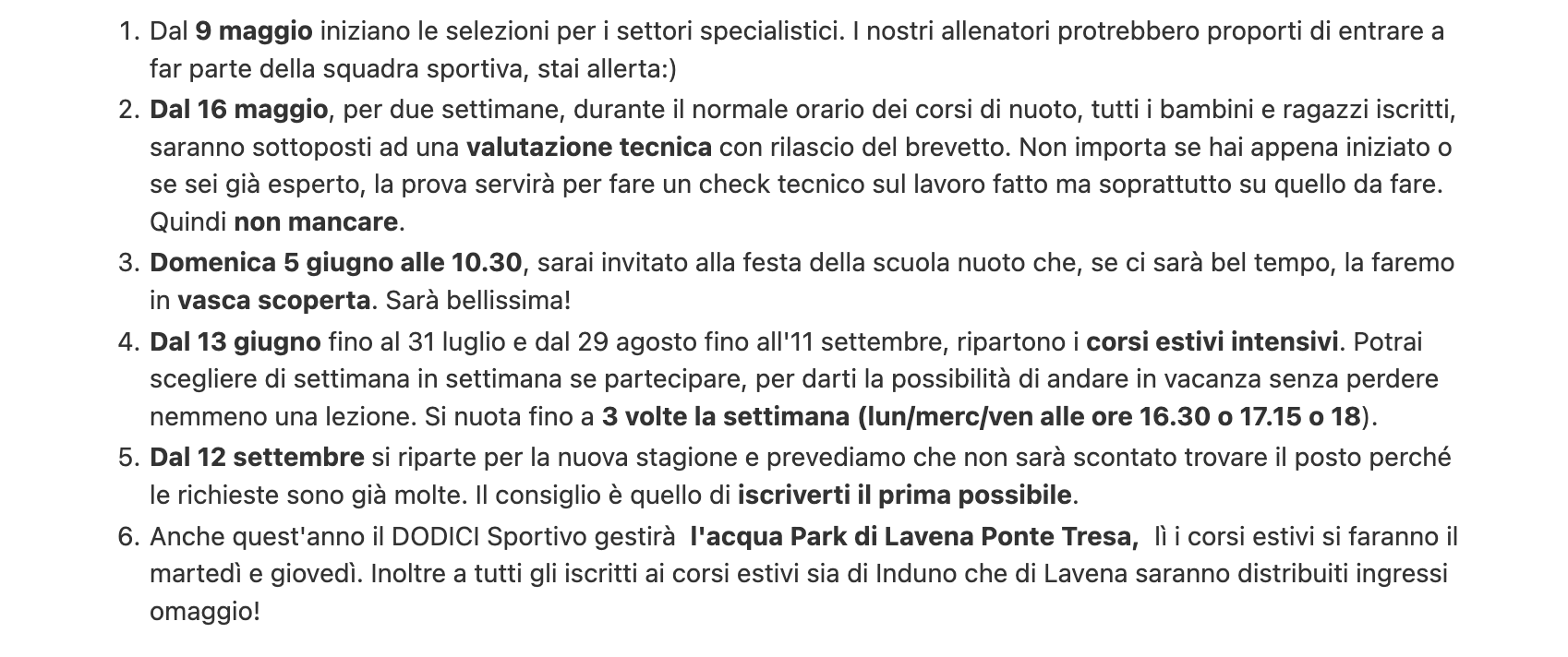 1. Dal 9 maggio iniziano le selezioni per i settori specialistici. I nostri allenatori protrebbero proporti di entrare a far parte della squadra sportiva, stai allerta:)

2. Dal 16 maggio, per due settimane, durante il normale orario dei corsi di nuoto, tutti i bambini e ragazzi iscritti, saranno sottoposti ad una valutazione tecnica con rilascio del brevetto. Non importa se hai appena iniziato o se sei già esperto, la prova servirà per fare un check tecnico sul lavoro fatto ma soprattutto su quello da fare. Quindi non mancare.

3. Domenica 5 giugno alle 10.30, sarai invitato alla festa della scuola nuoto che, se ci sarà bel tempo, la faremo in vasca scoperta. Sarà bellissima!

4. Dal 13 giugno fino al 31 luglio e dal 29 agosto fino all'11 settembre, ripartono i corsi estivi intensivi. Potrai scegliere di settimana in settimana se partecipare, per darti la possibilità di andare in vacanza senza perdere nemmeno una lezione. Si nuota fino a 3 volte la settimana (lun/merc/ven alle ore 16.30 o 17.15 o 18).

5. Dal 12 settembre si riparte per la nuova stagione e prevediamo che non sarà scontato trovare il posto perché le richieste sono già molte. Il consiglio è quello di iscriverti il prima possibile.

6. Anche quest'anno il DODICI Sportivo gestirà l'acqua Park di Lavena Ponte Tresa, lì i corsi estivi si faranno il martedì e giovedì. Inoltre a tutti gli iscritti ai corsi estivi sia di Induno che di Lavena saranno distribuiti ingressi omaggio!